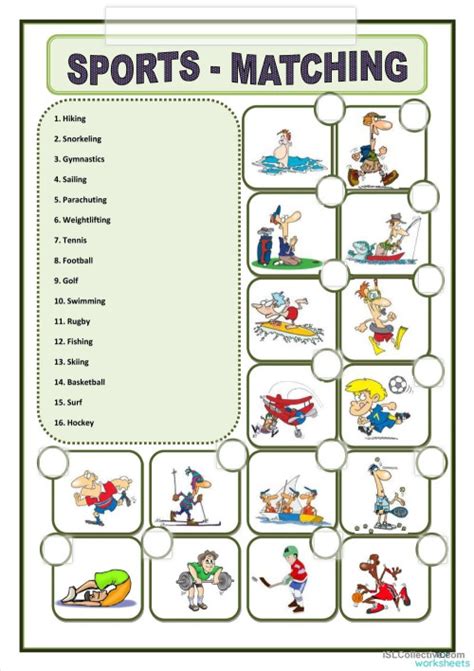 SPORTS - MATCHING

1. Hiking
2. Snorkeling
3. Gymnastics
4. Sailing
5. Parachuting
6. Weightlifting
7. Tennis
8. Football
9. Golf
10. Swimming
11. Rugby
12. Fishing
13. Skiing
14. Basketball
15. Surf
16. Hockey

iSLCollective.com worksheets